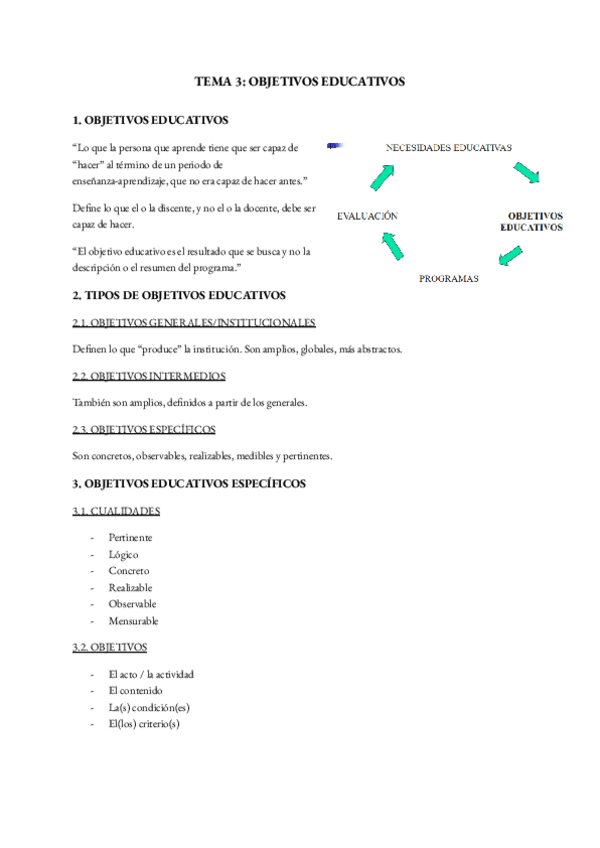 TEMA 3: OBJETIVOS EDUCATIVOS

1. OBJETIVOS EDUCATIVOS

"Lo que la persona que aprende tiene que ser capaz de "hacer" al término de un periodo de enseñanza-aprendizaje, que no era capaz de hacer antes."

Define lo que el o la discente, y no el o la docente, debe ser capaz de hacer.

"El objetivo educativo es el resultado que se busca y no la descripción o el resumen del programa."

NECESIDADES EDUCATIVAS
OBJETIVOS EDUCATIVOS
PROGRAMAS
EVALUACIÓN

2. TIPOS DE OBJETIVOS EDUCATIVOS

2.1. OBJETIVOS GENERALES/INSTITUCIONALES

Definen lo que "produce" la institución. Son amplios, globales, más abstractos.

2.2. OBJETIVOS INTERMEDIOS

También son amplios, definidos a partir de los generales.

2.3. OBJETIVOS ESPECÍFICOS

Son concretos, observables, realizables, medibles y pertinentes.

3. OBJETIVOS EDUCATIVOS ESPECÍFICOS

3.1. CUALIDADES

- Pertinente
- Lógico
- Concreto
- Realizable
- Observable
- Mensurable

3.2. OBJETIVOS

- El acto / la actividad
- El contenido
- La(s) condición(es)
- El(los) criterio(s)